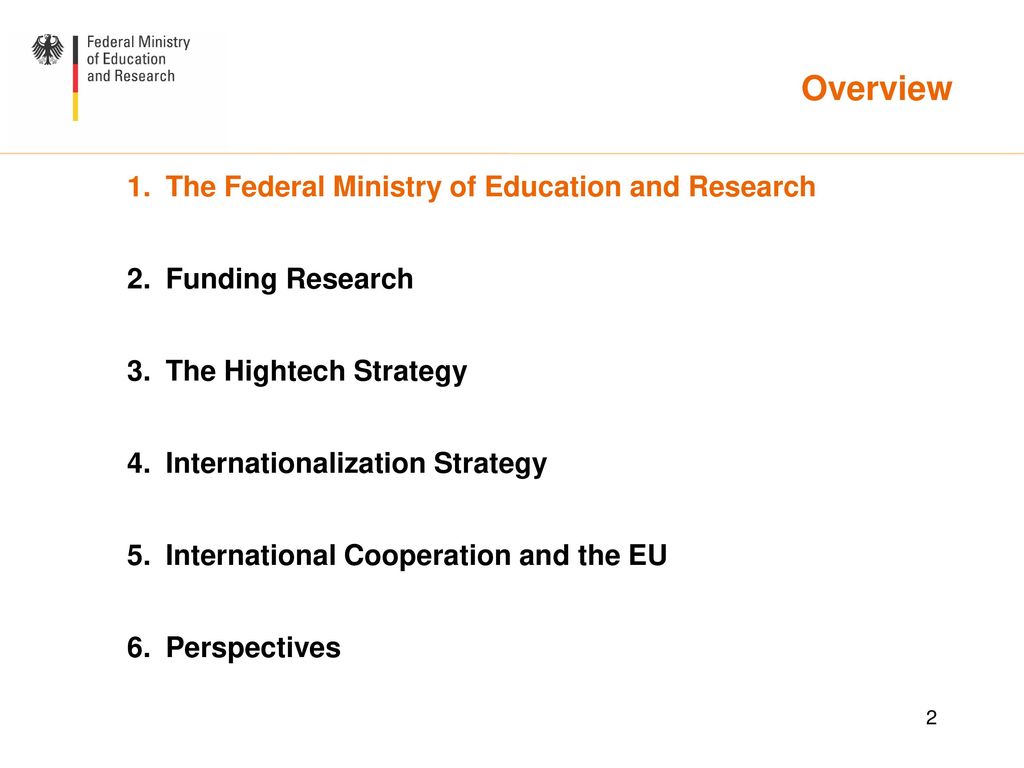 Federal Ministry of Education and Research

Overview

1. The Federal Ministry of Education and Research

2. Funding Research

3. The Hightech Strategy

4. Internationalization Strategy

5. International Cooperation and the EU

6. Perspectives

2